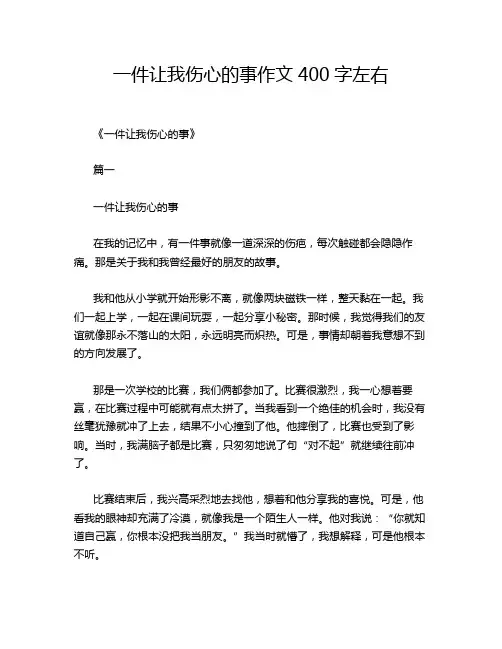 一件让我伤心的事作文 400 字左右

《一件让我伤心的事》

篇一

一件让我伤心的事

在我的记忆中，有一件事就像一道深深的伤疤，每次触碰都会隐隐作痛。那是关于我和我曾经最好的朋友的故事。

我和他从小学就开始形影不离，就像两块磁铁一样，整天黏在一起。我们一起上学，一起在课间玩耍，一起分享小秘密。那时候，我觉得我们的友谊就像那永不落山的太阳，永远明亮而炽热。可是，事情却朝着我意想不到的方向发展了。

那是一次学校的比赛，我们俩都参加了。比赛很激烈，我一心想着要赢，在比赛过程中可能就有点太拼了。当我看到一个绝佳的机会时，我没有丝毫犹豫就冲了上去，结果不小心撞到了他。他摔倒了，比赛也受到了影响。当时，我满脑子都是比赛，只匆匆地说了句“对不起”就继续往前冲了。

比赛结束后，我兴高采烈地去找他，想着和他分享我的喜悦。可是，他看我的眼神却充满了冷漠，就像我是一个陌生人一样。他对我说：“你就知道自己赢，你根本没把我当朋友。”我当时就懵了，我想解释，可是他根本不听。